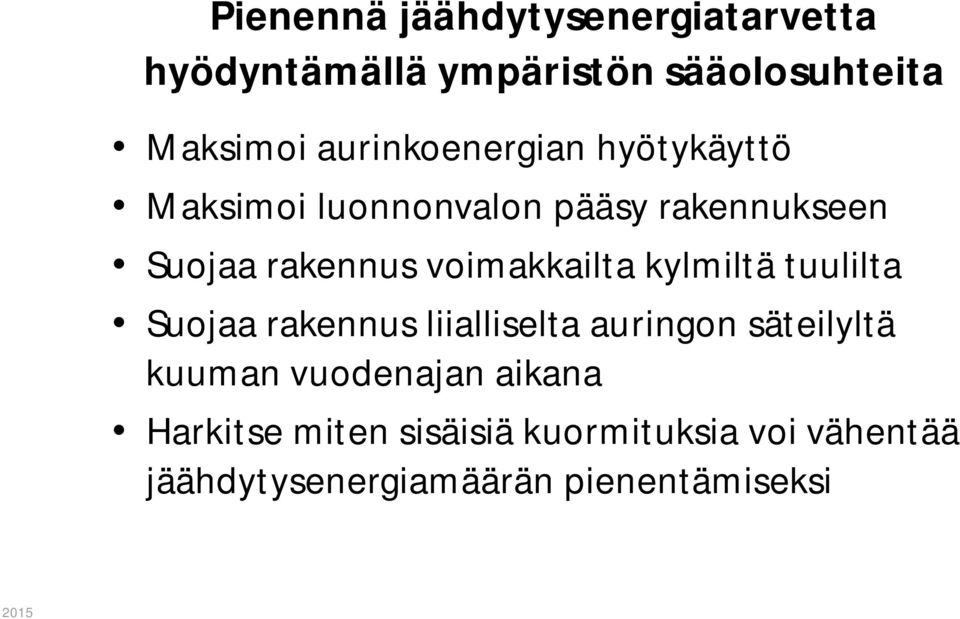 Pienennä jäähdytysenergiatarvetta hyödyntämällä ympäristön sääolosuhteita

• Maksimoi aurinkoenergian hyötykäyttö
• Maksimoi luonnonvalon pääsy rakennukseen
• Suojaa rakennus voimakkailta kylmiltä tuulilta
• Suojaa rakennus liialliselta auringon säteilyltä kuuman vuodenajan aikana
• Harkitse miten sisäisiä kuormituksia voi vähentää jäähdytysenergiamäärän pienentämiseksi

2015